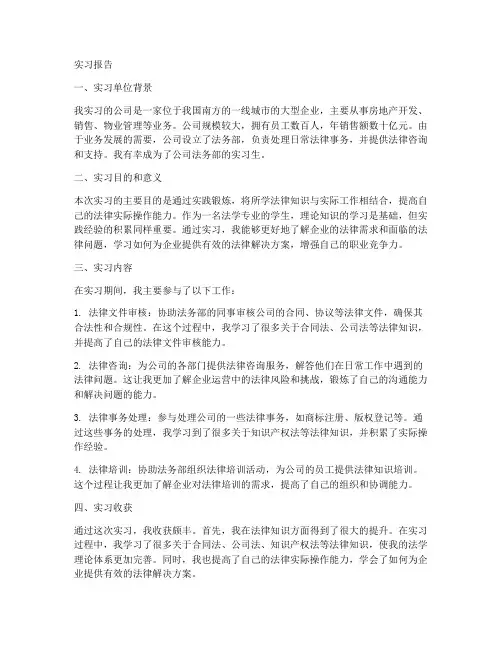 实习报告

一、实习单位背景

我实习的公司是一家位于我国南方的一线城市的大型企业，主要从事房地产开发、销售、物业管理等业务。公司规模较大，拥有员工数百人，年销售额数十亿元。由于业务发展的需要，公司设立了法务部，负责处理日常法律事务，并提供法律咨询和支持。我有幸成为了公司法务部的实习生。

二、实习目的和意义

本次实习的主要目的是通过实践锻炼，将所学法律知识与实际工作相结合，提高自己的法律实际操作能力。作为一名法学专业的学生，理论知识的学习是基础，但实践经验的积累同样重要。通过实习，我能够更好地了解企业的法律需求和面临的法律问题，学习如何为企业提供有效的法律解决方案，增强自己的职业竞争力。

三、实习内容

在实习期间，我主要参与了以下工作：

1. 法律文件审核：协助法务部的同事审核公司的合同、协议等法律文件，确保其合法性和合规性。在这个过程中，我学习了很多关于合同法、公司法等法律知识，并提高了自己的法律文件审核能力。

2. 法律咨询：为公司的各部门提供法律咨询服务，解答他们在日常工作中遇到的法律问题。这让我更加了解企业运营中的法律风险和挑战，锻炼了自己的沟通能力和解决问题的能力。

3. 法律事务处理：参与处理公司的一些法律事务，如商标注册、版权登记等。通过这些事务的处理，我学习到了很多关于知识产权法等法律知识，并积累了实际操作经验。

4. 法律培训：协助法务部组织法律培训活动，为公司的员工提供法律知识培训。这个过程让我更加了解企业对法律培训的需求，提高了自己的组织和协调能力。

四、实习收获

通过这次实习，我收获颇丰。首先，我在法律知识方面得到了很大的提升。在实习过程中，我学习了很多关于合同法、公司法、知识产权法等法律知识，使我的法学理论体系更加完善。同时，我也提高了自己的法律实际操作能力，学会了如何为企业提供有效的法律解决方案。